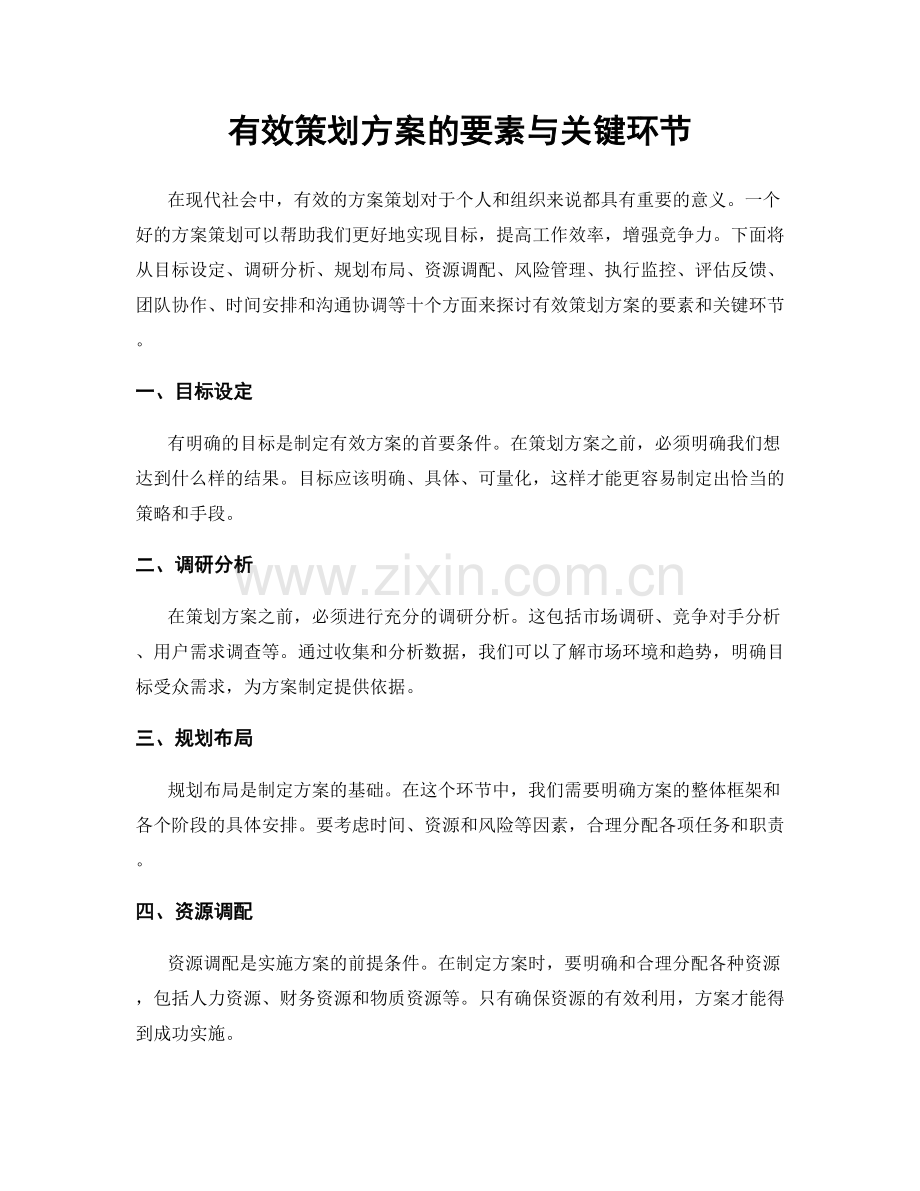 有效策划方案的要素与关键环节

在现代社会中，有效的方案策划对于个人和组织来说都具有重要的意义。一个好的方案策划可以帮助我们更好地实现目标，提高工作效率，增强竞争力。下面将从目标设定、调研分析、规划布局、资源调配、风险管理、执行监控、评估反馈、团队协作、时间安排和沟通协调等十个方面来探讨有效策划方案的要素和关键环节。

一、目标设定

有明确的目标是制定有效方案的首要条件。在策划方案之前，必须明确我们想达到什么样的结果。目标应该明确、具体、可量化，这样才能更容易制定出恰当的策略和手段。

二、调研分析

www.zixin.com.cn

在策划方案之前，必须进行充分的调研分析。这包括市场调研、竞争对手分析、用户需求调查等。通过收集和分析数据，我们可以了解市场环境和趋势，明确目标受众需求，为方案制定提供依据。

三、规划布局

规划布局是制定方案的基础。在这个环节中，我们需要明确方案的整体框架和各个阶段的具体安排。要考虑时间、资源和风险等因素，合理分配各项任务和职责。

四、资源调配

资源调配是实施方案的前提条件。在制定方案时，要明确和合理分配各种资源，包括人力资源、财务资源和物质资源等。只有确保资源的有效利用，方案才能得到成功实施。